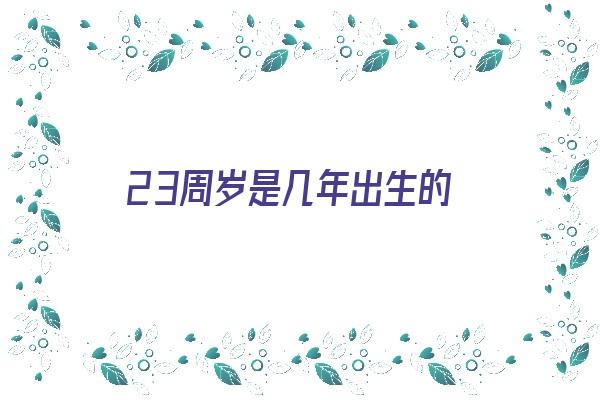 23周岁是几年出生的